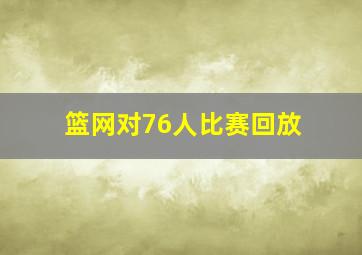 篮网对76人比赛回放